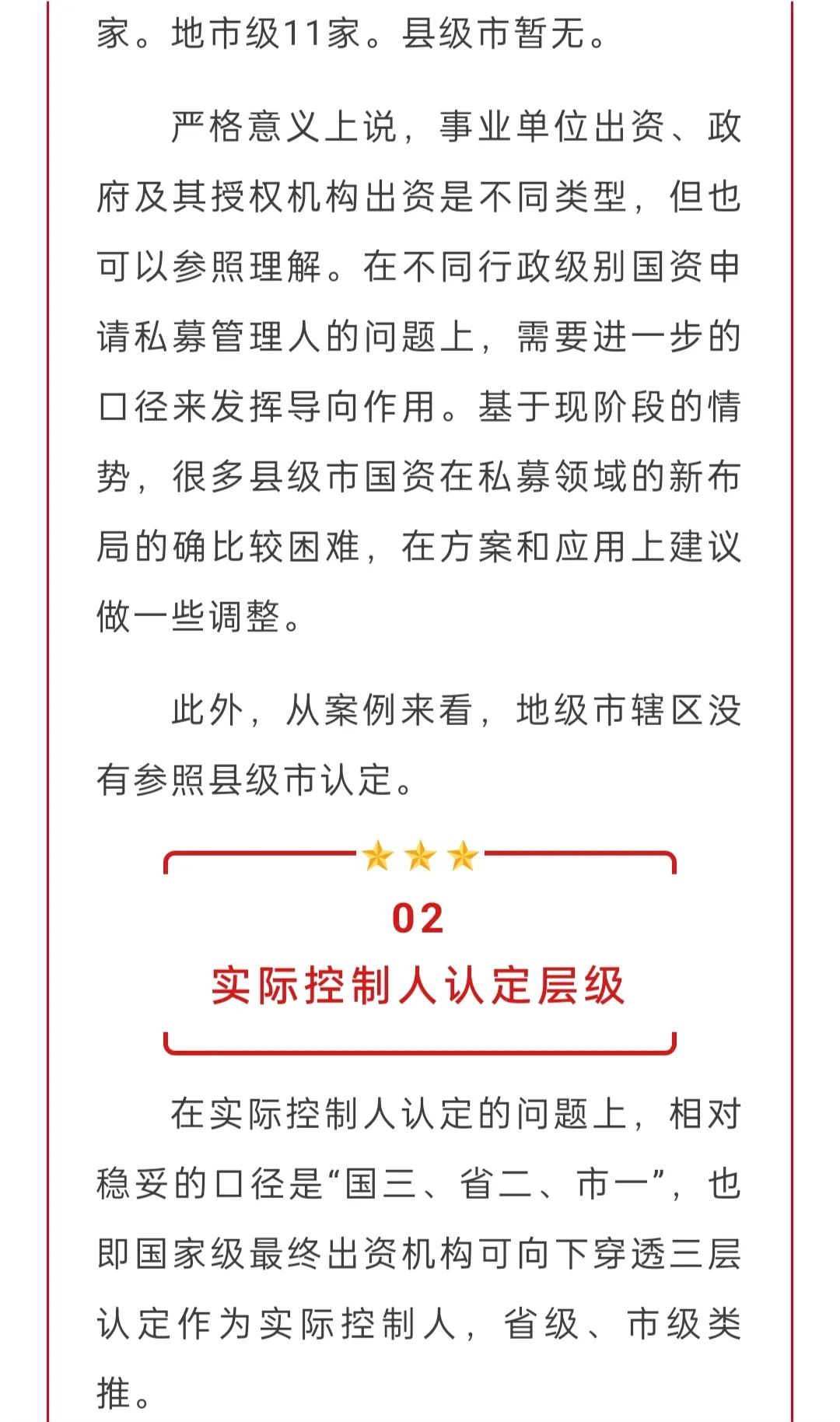 家。地市级11家。县级市暂无。

严格意义上说，事业单位出资、政府及其授权机构出资是不同类型，但也可以参照理解。在不同行政级别国资申请私募管理人的问题上，需要进一步的口径来发挥导向作用。基于现阶段的情势，很多县级市国资在私募领域的新布局的确比较困难，在方案和应用上建议做一些调整。

此外，从案例来看，地级市辖区没有参照县级市认定。

02
实际控制人认定层级

在实际控制人认定的问题上，相对稳妥的口径是“国三、省二、市一”，也即国家级最终出资机构可向下穿透三层认定作为实际控制人，省级、市级类推。